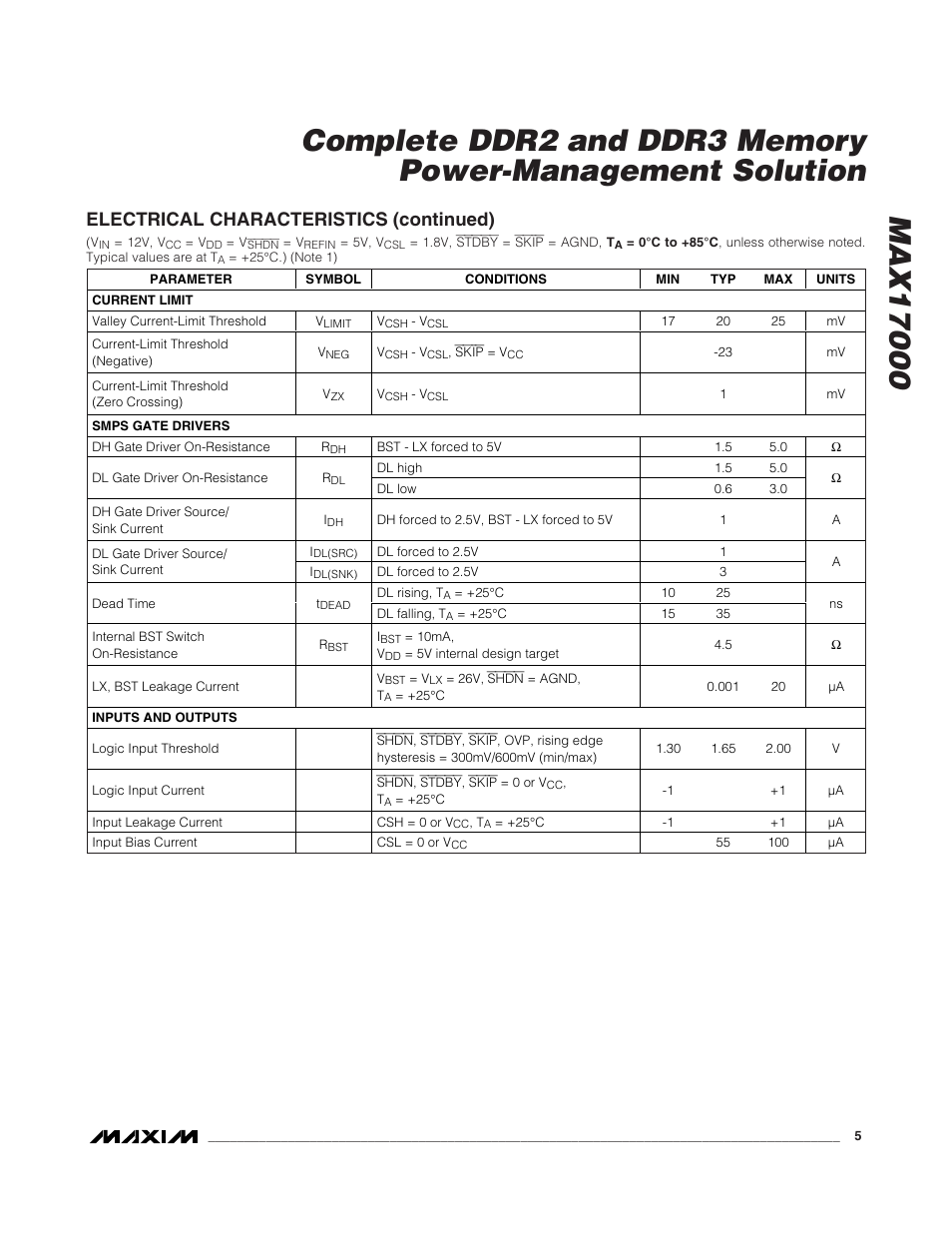 Complete DDR2 and DDR3 Memory Power-Management Solution

MAX17000

ELECTRICAL CHARACTERISTICS (continued)

($V_{IN}$ = 12V, $V_{CC}$ = $V_{DD}$ = $V_{\overline{SHDN}}$ = $V_{REFIN}$ = 5V, $V_{CSL}$ = 1.8V, $\overline{STDBY}$ = $\overline{SKIP}$ = AGND, $T_A$ = 0°C to +85°C, unless otherwise noted. Typical values are at $T_A$ = +25°C.) (Note 1)

| PARAMETER | SYMBOL | CONDITIONS | MIN | TYP | MAX | UNITS |
|---|---|---|---|---|---|---|
| CURRENT LIMIT | | | | | | |
| Valley Current-Limit Threshold | $V_{LIMIT}$ | $V_{CSH}$ - $V_{CSL}$ | 17 | 20 | 25 | mV |
| Current-Limit Threshold (Negative) | $V_{NEG}$ | $V_{CSH}$ - $V_{CSL}$, $\overline{SKIP}$ = $V_{CC}$ | | -23 | | mV |
| Current-Limit Threshold (Zero Crossing) | $V_{ZX}$ | $V_{CSH}$ - $V_{CSL}$ | | 1 | | mV |
| SMPS GATE DRIVERS | | | | | | |
| DH Gate Driver On-Resistance | $R_{DH}$ | BST - LX forced to 5V | | 1.5 | 5.0 | Ω |
| DL Gate Driver On-Resistance | $R_{DL}$ | DL high | | 1.5 | 5.0 | Ω |
| | | DL low | | 0.6 | 3.0 | |
| DH Gate Driver Source/ Sink Current | $I_{DH}$ | DH forced to 2.5V, BST - LX forced to 5V | | 1 | | A |
| DL Gate Driver Source/ Sink Current | $I_{DL(SRC)}$ | DL forced to 2.5V | | 1 | | A |
| | $I_{DL(SNK)}$ | DL forced to 2.5V | | 3 | | |
| Dead Time | $t_{DEAD}$ | DL rising, $T_A$ = +25°C | 10 | 25 | | ns |
| | | DL falling, $T_A$ = +25°C | 15 | 35 | | |
| Internal BST Switch On-Resistance | $R_{BST}$ | $I_{BST}$ = 10mA, $V_{DD}$ = 5V internal design target | | 4.5 | | Ω |
| LX, BST Leakage Current | | $V_{BST}$ = $V_{LX}$ = 26V, $\overline{SHDN}$ = AGND, $T_A$ = +25°C | | 0.001 | 20 | µA |
| INPUTS AND OUTPUTS | | | | | | |
| Logic Input Threshold | | $\overline{SHDN}$, $\overline{STDBY}$, $\overline{SKIP}$, OVP, rising edge hysteresis = 300mV/600mV (min/max) | 1.30 | 1.65 | 2.00 | V |
| Logic Input Current | | $\overline{SHDN}$, $\overline{STDBY}$, $\overline{SKIP}$ = 0 or $V_{CC}$, $T_A$ = +25°C | -1 | | +1 | µA |
| Input Leakage Current | | CSH = 0 or $V_{CC}$, $T_A$ = +25°C | -1 | | +1 | µA |
| Input Bias Current | | CSL = 0 or $V_{CC}$ | | 55 | 100 | µA |

MAXIM 5